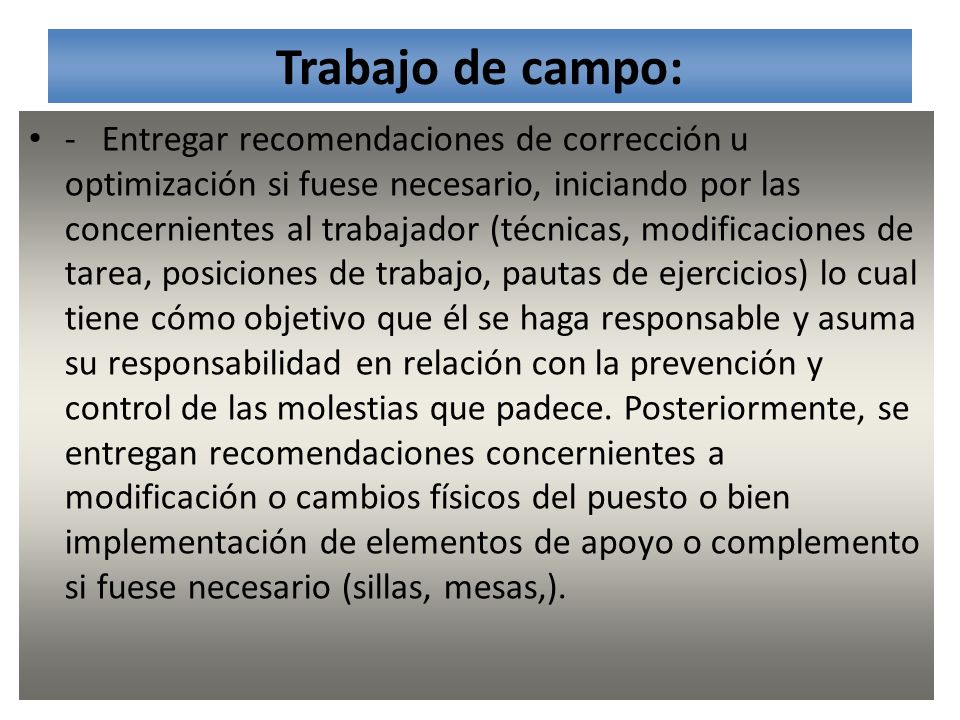 Trabajo de campo:

• - Entregar recomendaciones de corrección u optimización si fuese necesario, iniciando por las concernientes al trabajador (técnicas, modificaciones de tarea, posiciones de trabajo, pautas de ejercicios) lo cual tiene cómo objetivo que él se haga responsable y asuma su responsabilidad en relación con la prevención y control de las molestias que padece. Posteriormente, se entregan recomendaciones concernientes a modificación o cambios físicos del puesto o bien implementación de elementos de apoyo o complemento si fuese necesario (sillas, mesas,).